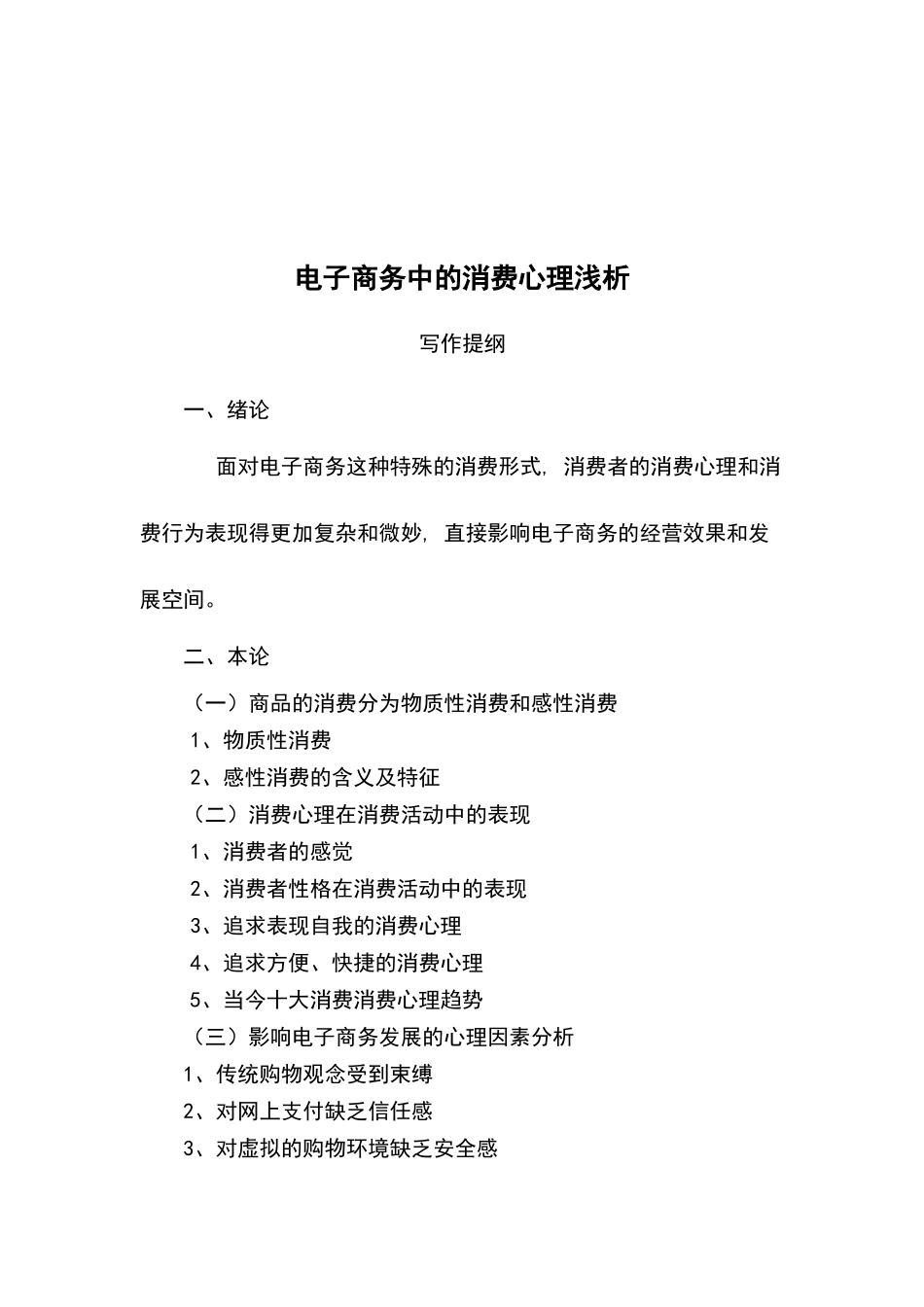 电子商务中的消费心理浅析

写作提纲

一、绪论

面对电子商务这种特殊的消费形式，消费者的消费心理和消费行为表现得更加复杂和微妙，直接影响电子商务的经营效果和发展空间。

二、本论

（一）商品的消费分为物质性消费和感性消费

1、物质性消费

2、感性消费的含义及特征

（二）消费心理在消费活动中的表现

1、消费者的感觉

2、消费者性格在消费活动中的表现

3、追求表现自我的消费心理

4、追求方便、快捷的消费心理

5、当今十大消费消费心理趋势

（三）影响电子商务发展的心理因素分析

1、传统购物观念受到束缚

2、对网上支付缺乏信任感

3、对虚拟的购物环境缺乏安全感